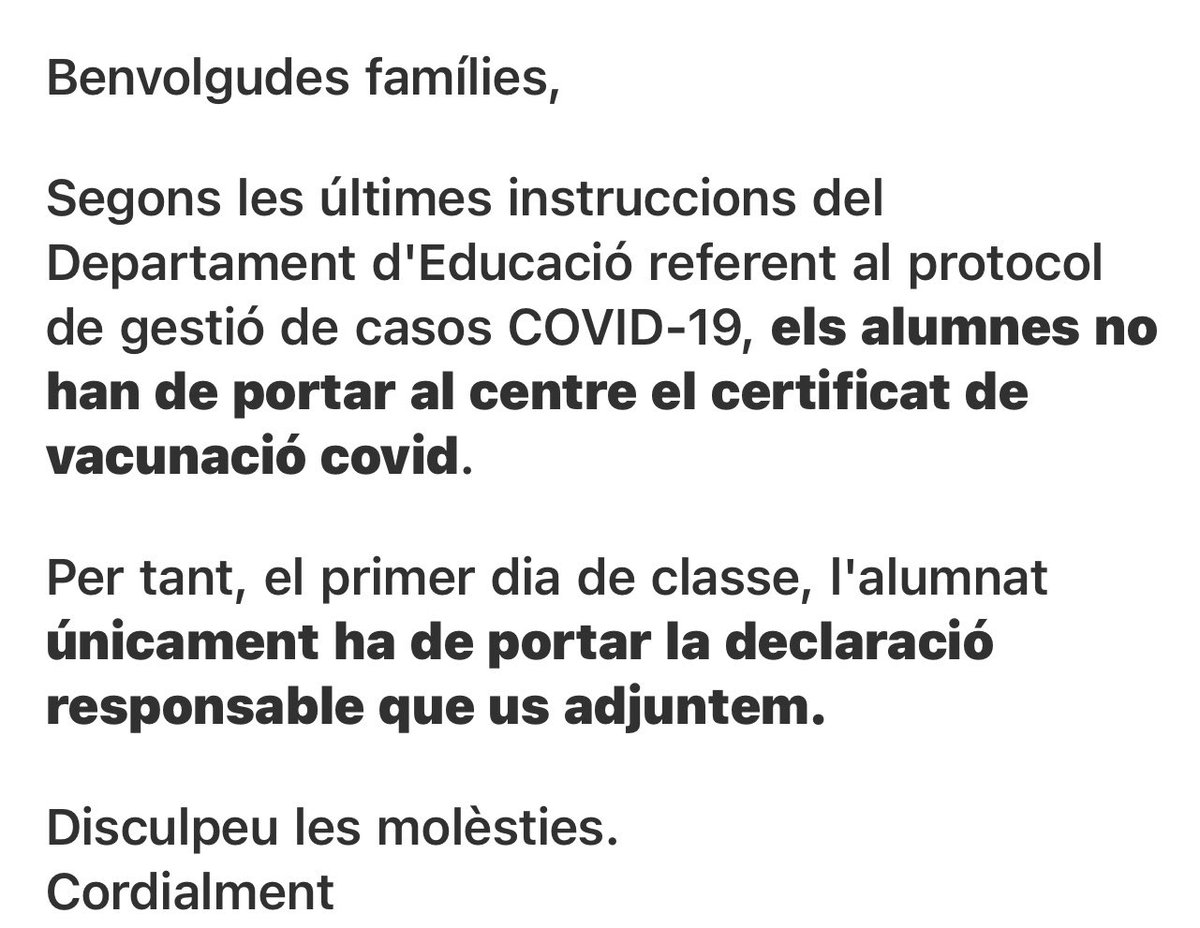 Benvolgudes famílies,

Segons les últimes instruccions del Departament d'Educació referent al protocol de gestió de casos COVID-19, els alumnes no han de portar al centre el certificat de vacunació covid.

Per tant, el primer dia de classe, l'alumnat únicament ha de portar la declaració responsable que us adjuntem.

Disculpeu les molèsties.
Cordialment